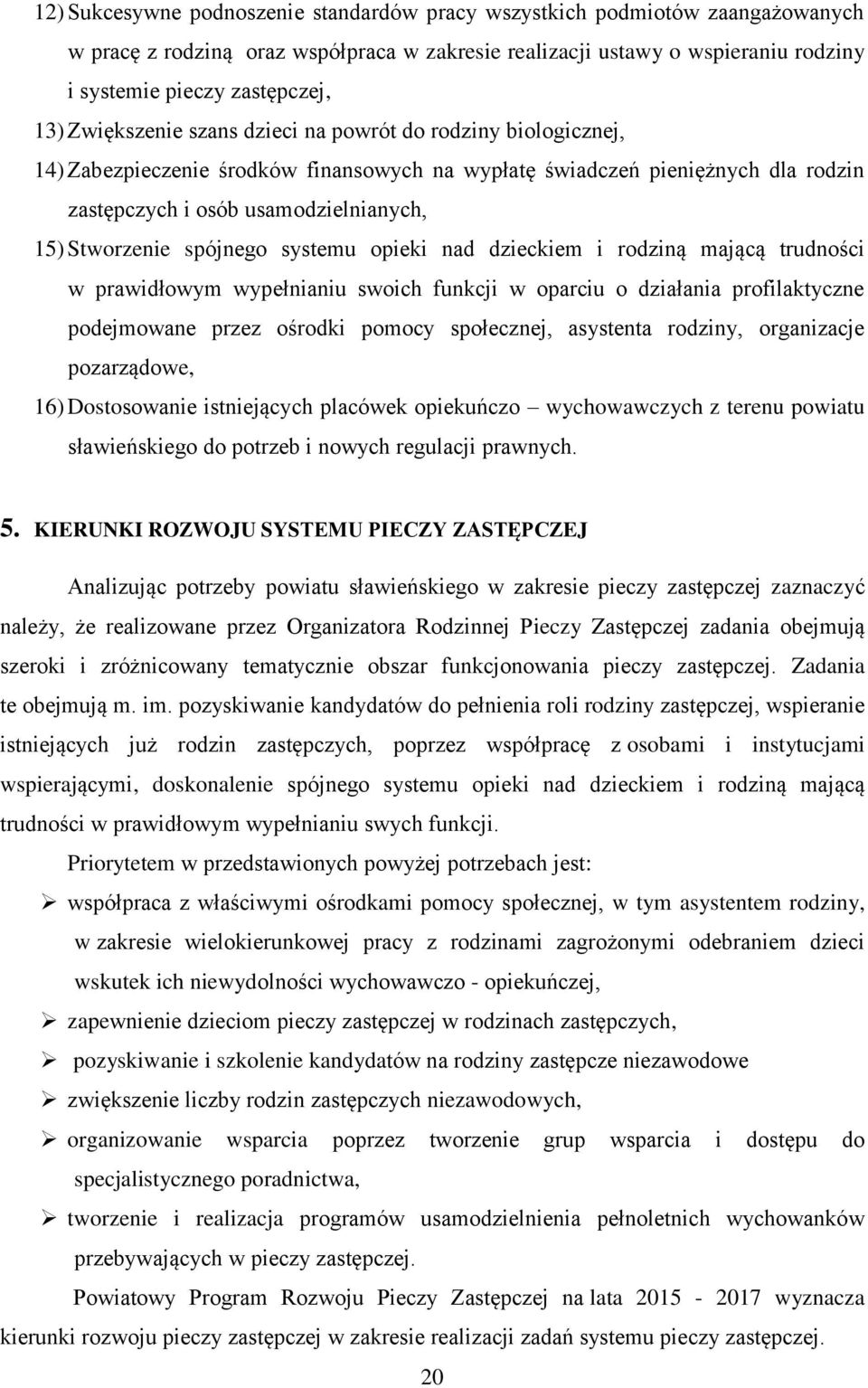 12) Sukcesywne podnoszenie standardów pracy wszystkich podmiotów zaangażowanych w pracę z rodziną oraz współpraca w zakresie realizacji ustawy o wspieraniu rodziny i systemie pieczy zastępczej,

13) Zwiększenie szans dzieci na powrót do rodziny biologicznej,

14) Zabezpieczenie środków finansowych na wypłatę świadczeń pieniężnych dla rodzin zastępczych i osób usamodzielnianych,

15) Stworzenie spójnego systemu opieki nad dzieckiem i rodziną mającą trudności w prawidłowym wypełnianiu swoich funkcji w oparciu o działania profilaktyczne podejmowane przez ośrodki pomocy społecznej, asystenta rodziny, organizacje pozarządowe,

16) Dostosowanie istniejących placówek opiekuńczo – wychowawczych z terenu powiatu sławieńskiego do potrzeb i nowych regulacji prawnych.

5. KIERUNKI ROZWOJU SYSTEMU PIECZY ZASTĘPCZEJ

Analizując potrzeby powiatu sławieńskiego w zakresie pieczy zastępczej zaznaczyć należy, że realizowane przez Organizatora Rodzinnej Pieczy Zastępczej zadania obejmują szeroki i zróżnicowany tematycznie obszar funkcjonowania pieczy zastępczej. Zadania te obejmują m. im. pozyskiwanie kandydatów do pełnienia roli rodziny zastępczej, wspieranie istniejących już rodzin zastępczych, poprzez współpracę z osobami i instytucjami wspierającymi, doskonalenie spójnego systemu opieki nad dzieckiem i rodziną mającą trudności w prawidłowym wypełnianiu swych funkcji.

Priorytetem w przedstawionych powyżej potrzebach jest:

➢ współpraca z właściwymi ośrodkami pomocy społecznej, w tym asystentem rodziny, w zakresie wielokierunkowej pracy z rodzinami zagrożonymi odebraniem dzieci wskutek ich niewydolności wychowawczo - opiekuńczej,

➢ zapewnienie dzieciom pieczy zastępczej w rodzinach zastępczych,

➢ pozyskiwanie i szkolenie kandydatów na rodziny zastępcze niezawodowe

➢ zwiększenie liczby rodzin zastępczych niezawodowych,

➢ organizowanie wsparcia poprzez tworzenie grup wsparcia i dostępu do specjalistycznego poradnictwa,

➢ tworzenie i realizacja programów usamodzielnienia pełnoletnich wychowanków przebywających w pieczy zastępczej.

Powiatowy Program Rozwoju Pieczy Zastępczej na lata 2015 - 2017 wyznacza kierunki rozwoju pieczy zastępczej w zakresie realizacji zadań systemu pieczy zastępczej.

20